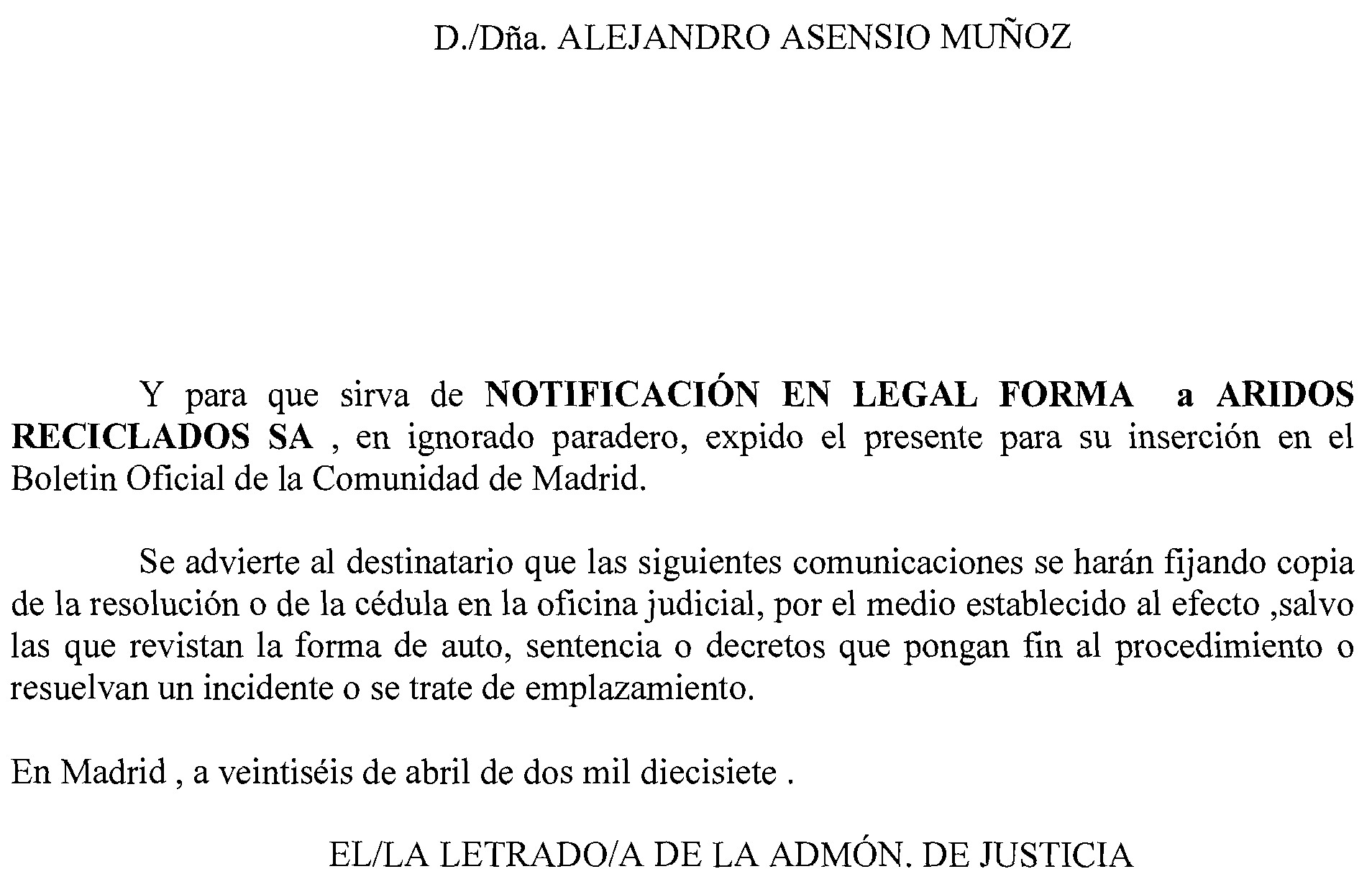 D./Dña. ALEJANDRO ASENSIO MUÑOZ

Y para que sirva de NOTIFICACIÓN EN LEGAL FORMA a ARIDOS RECICLADOS SA , en ignorado paradero, expido el presente para su inserción en el Boletin Oficial de la Comunidad de Madrid.

Se advierte al destinatario que las siguientes comunicaciones se harán fijando copia de la resolución o de la cédula en la oficina judicial, por el medio establecido al efecto ,salvo las que revistan la forma de auto, sentencia o decretos que pongan fin al procedimiento o resuelvan un incidente o se trate de emplazamiento.

En Madrid , a veintiséis de abril de dos mil diecisiete .

EL/LA LETRADO/A DE LA ADMÓN. DE JUSTICIA